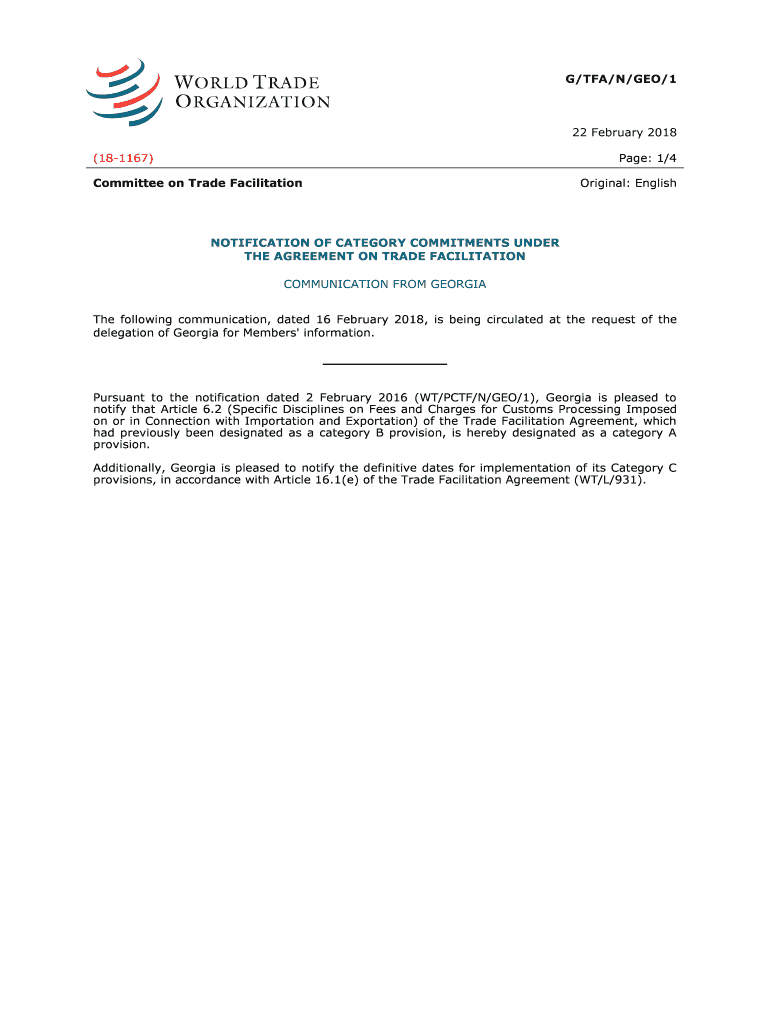 WORLD TRADE ORGANIZATION

G/TFA/N/GEO/1

22 February 2018

(18-1167)

Page: 1/4

Committee on Trade Facilitation

Original: English

NOTIFICATION OF CATEGORY COMMITMENTS UNDER THE AGREEMENT ON TRADE FACILITATION

COMMUNICATION FROM GEORGIA

The following communication, dated 16 February 2018, is being circulated at the request of the delegation of Georgia for Members' information.

Pursuant to the notification dated 2 February 2016 (WT/PCTF/N/GEO/1), Georgia is pleased to notify that Article 6.2 (Specific Disciplines on Fees and Charges for Customs Processing Imposed on or in Connection with Importation and Exportation) of the Trade Facilitation Agreement, which had previously been designated as a category B provision, is hereby designated as a category A provision.

Additionally, Georgia is pleased to notify the definitive dates for implementation of its Category C provisions, in accordance with Article 16.1(e) of the Trade Facilitation Agreement (WT/L/931).